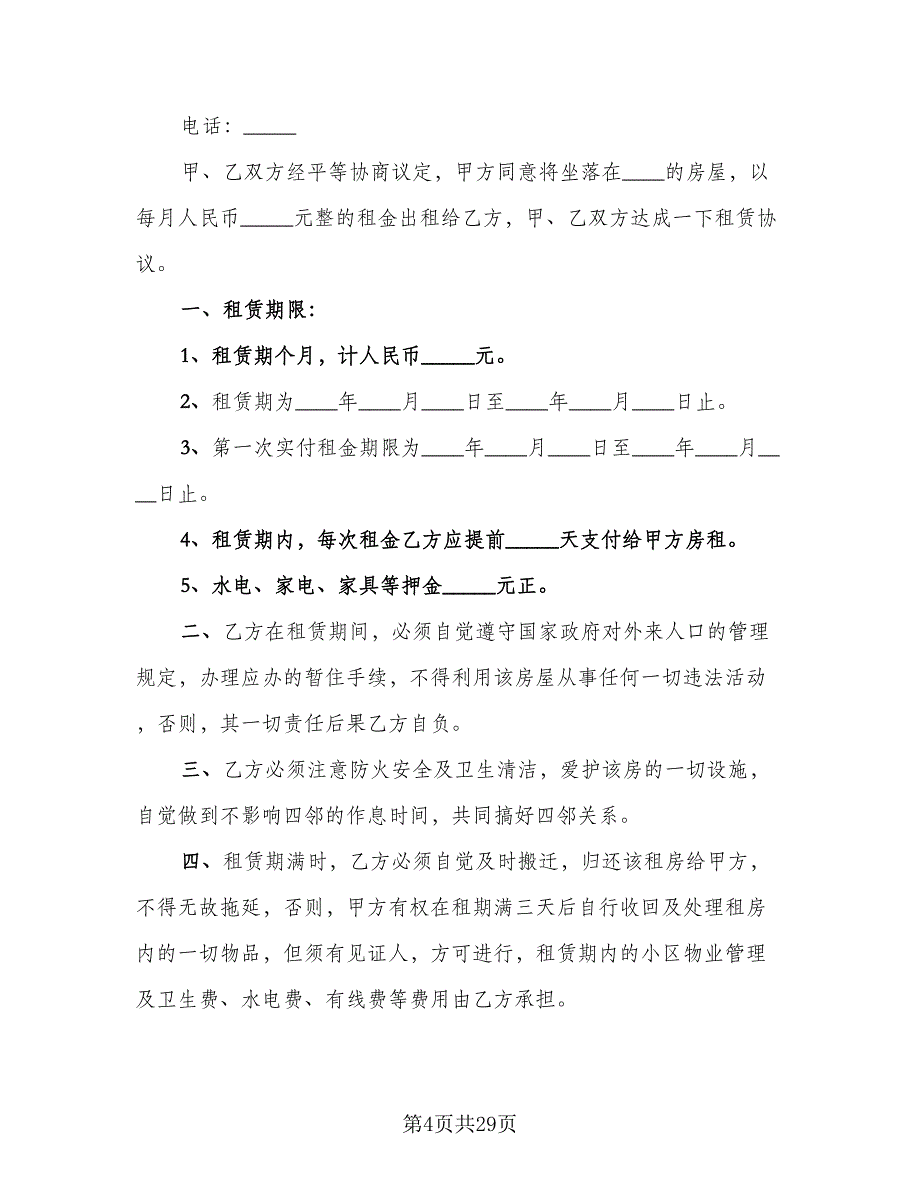 电话：_____

甲、乙双方经平等协商议定，甲方同意将坐落在____的房屋，以每月人民币_____元整的租金出租给乙方，甲、乙双方达成一下租赁协议。

一、租赁期限：

1、租赁期个月，计人民币_____元。

2、租赁期为____年____月____日至____年____月____日止。

3、第一次实付租金期限为____年____月____日至____年____月____日止。

4、租赁期内，每次租金乙方应提前_____天支付给甲方房租。

5、水电、家电、家具等押金_____元正。

二、乙方在租赁期间，必须自觉遵守国家政府对外来人口的管理规定，办理应办的暂住手续，不得利用该房屋从事任何一切违法活动，否则，其一切责任后果乙方自负。

三、乙方必须注意防火安全及卫生清洁，爱护该房的一切设施，自觉做到不影响四邻的作息时间，共同搞好四邻关系。

四、租赁期满时，乙方必须自觉及时搬迁，归还该租房给甲方，不得无故拖延，否则，甲方有权在租期满三天后自行收回及处理租房内的一切物品，但须有见证人，方可进行，租赁期内的小区物业管理及卫生费、水电费、有线费等费用由乙方承担。

第4页共29页